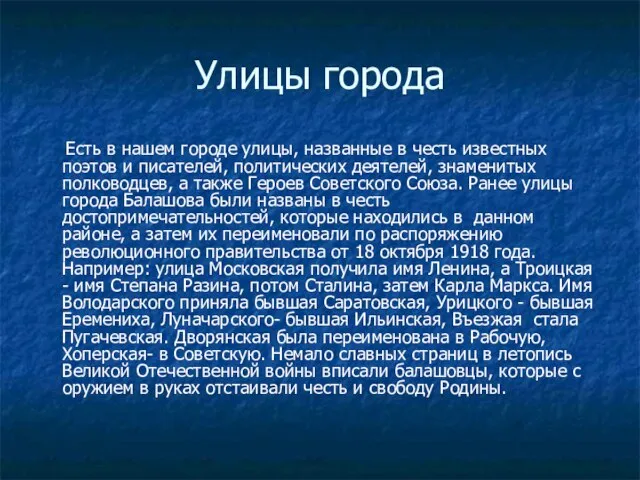 Улицы города

Есть в нашем городе улицы, названные в честь известных поэтов и писателей, политических деятелей, знаменитых полководцев, а также Героев Советского Союза. Ранее улицы города Балашова были названы в честь достопримечательностей, которые находились в данном районе, а затем их переименовали по распоряжению революционного правительства от 18 октября 1918 года. Например: улица Московская получила имя Ленина, а Троицкая - имя Степана Разина, потом Сталина, затем Карла Маркса. Имя Володарского приняла бывшая Саратовская, Урицкого - бывшая Еремениха, Луначарского- бывшая Ильинская, Въезжая стала Пугачевская. Дворянская была переименована в Рабочую, Хоперская- в Советскую. Немало славных страниц в летопись Великой Отечественной войны вписали балашовцы, которые с оружием в руках отстаивали честь и свободу Родины.